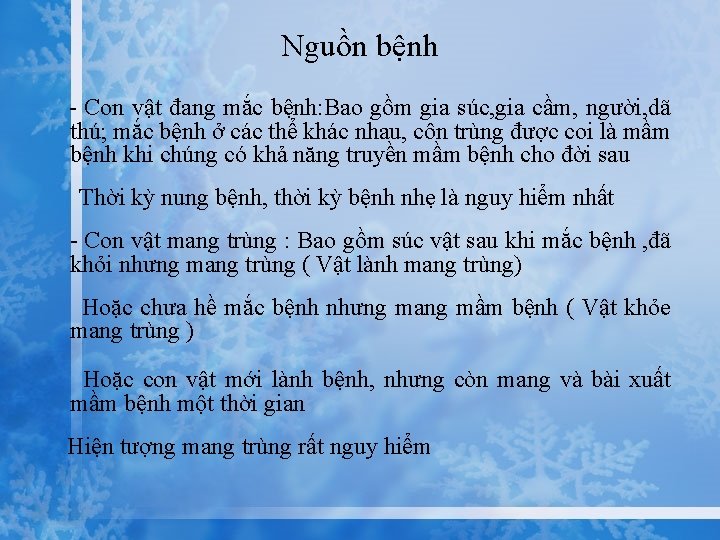 Nguồn bệnh

- Con vật đang mắc bệnh:Bao gồm gia súc,gia cầm, người,dã thú; mắc bệnh ở các thể khác nhau, côn trùng được coi là mầm bệnh khi chúng có khả năng truyền mầm bệnh cho đời sau

Thời kỳ nung bệnh, thời kỳ bệnh nhẹ là nguy hiểm nhất

- Con vật mang trùng : Bao gồm súc vật sau khi mắc bệnh ,đã khỏi nhưng mang trùng ( Vật lành mang trùng)

Hoặc chưa hề mắc bệnh nhưng mang mầm bệnh ( Vật khỏe mang trùng )

Hoặc con vật mới lành bệnh, nhưng còn mang và bài xuất mầm bệnh một thời gian

Hiện tượng mang trùng rất nguy hiểm